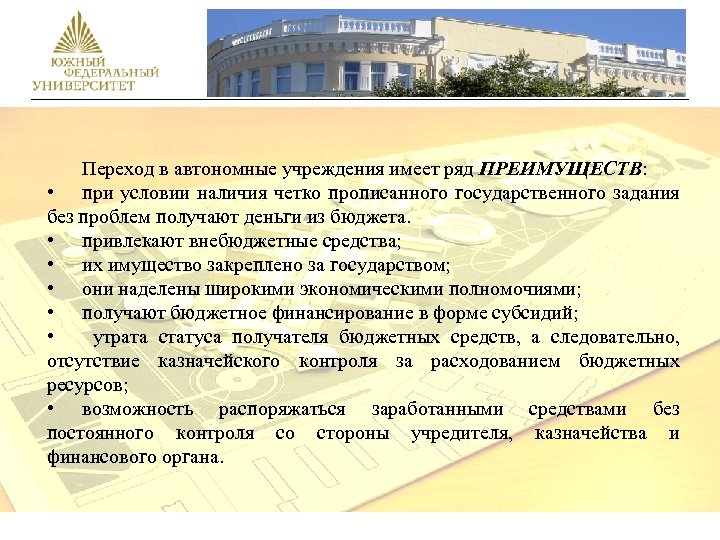 ЮЖНЫЙ ФЕДЕРАЛЬНЫЙ УНИВЕРСИТЕТ

Переход в автономные учреждения имеет ряд ПРЕИМУЩЕСТВ:
• при условии наличия четко прописанного государственного задания без проблем получают деньги из бюджета.
• привлекают внебюджетные средства;
• их имущество закреплено за государством;
• они наделены широкими экономическими полномочиями;
• получают бюджетное финансирование в форме субсидий;
• утрата статуса получателя бюджетных средств, а следовательно, отсутствие казначейского контроля за расходованием бюджетных ресурсов;
• возможность распоряжаться заработанными средствами без постоянного контроля со стороны учредителя, казначейства и финансового органа.